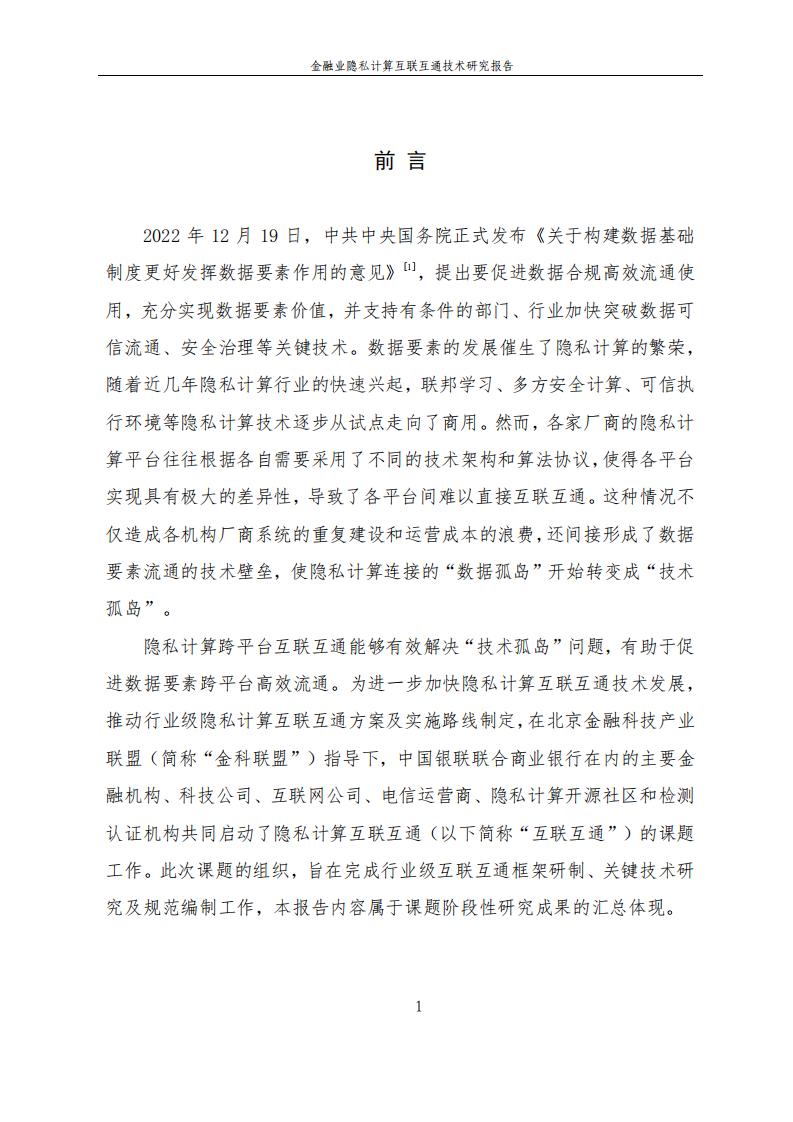 金融业隐私计算互联互通技术研究报告

前 言

2022 年 12 月 19 日，中共中央国务院正式发布《关于构建数据基础制度更好发挥数据要素作用的意见》$^{[1]}$，提出要促进数据合规高效流通使用，充分实现数据要素价值，并支持有条件的部门、行业加快突破数据可信流通、安全治理等关键技术。数据要素的发展催生了隐私计算的繁荣，随着近几年隐私计算行业的快速兴起，联邦学习、多方安全计算、可信执行环境等隐私计算技术逐步从试点走向了商用。然而，各家厂商的隐私计算平台往往根据各自需要采用了不同的技术架构和算法协议，使得各平台实现具有极大的差异性，导致了各平台间难以直接互联互通。这种情况不仅造成各机构厂商系统的重复建设和运营成本的浪费，还间接形成了数据要素流通的技术壁垒，使隐私计算连接的“数据孤岛”开始转变成“技术孤岛”。

隐私计算跨平台互联互通能够有效解决“技术孤岛”问题，有助于促进数据要素跨平台高效流通。为进一步加快隐私计算互联互通技术发展，推动行业级隐私计算互联互通方案及实施路线制定，在北京金融科技产业联盟（简称“金科联盟”）指导下，中国银联联合商业银行在内的主要金融机构、科技公司、互联网公司、电信运营商、隐私计算开源社区和检测认证机构共同启动了隐私计算互联互通（以下简称“互联互通”）的课题工作。此次课题的组织，旨在完成行业级互联互通框架研制、关键技术研究及规范编制工作，本报告内容属于课题阶段性研究成果的汇总体现。

1